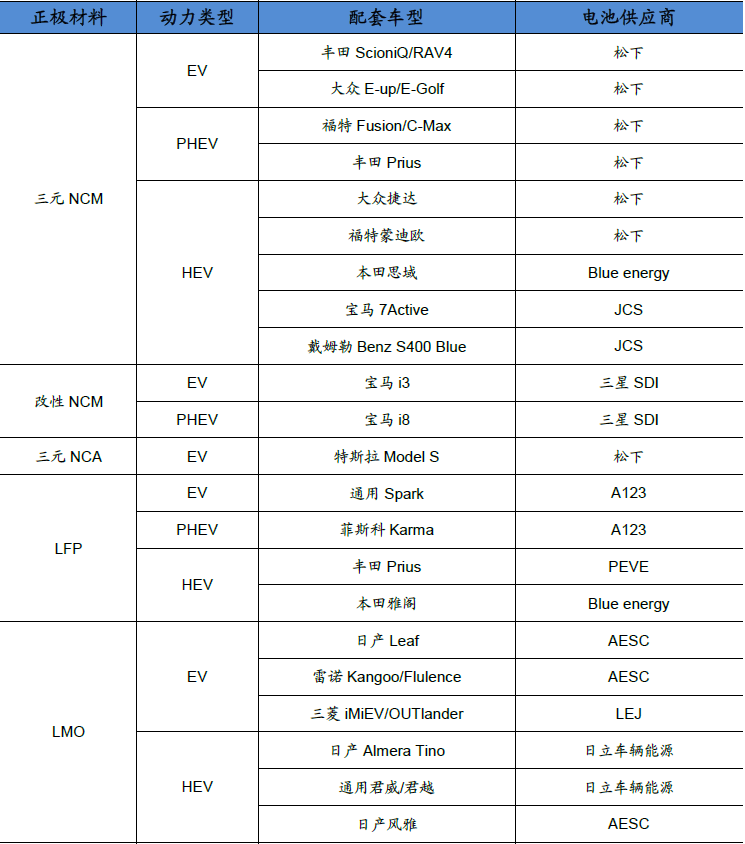 | 正极材料 | 动力类型 | 配套车型 | 电池供应商 |
|---|---|---|---|
| 三元 NCM | EV | 丰田 ScioniQ/RAV4 | 松下 |
| | | 大众 E-up/E-Golf | 松下 |
| | PHEV | 福特 Fusion/C-Max | 松下 |
| | | 丰田 Prius | 松下 |
| | HEV | 大众捷达 | 松下 |
| | | 福特蒙迪欧 | 松下 |
| | | 本田思域 | Blue energy |
| | | 宝马 7Active | JCS |
| | | 戴姆勒 Benz S400 Blue | JCS |
| 改性 NCM | EV | 宝马 i3 | 三星 SDI |
| | PHEV | 宝马 i8 | 三星 SDI |
| 三元 NCA | EV | 特斯拉 Model S | 松下 |
| LFP | EV | 通用 Spark | A123 |
| | PHEV | 菲斯科 Karma | A123 |
| | HEV | 丰田 Prius | PEVE |
| | | 本田雅阁 | Blue energy |
| LMO | EV | 日产 Leaf | AESC |
| | | 雷诺 Kangoo/Flulence | AESC |
| | | 三菱 iMiEV/OUTlander | LEJ |
| | HEV | 日产 Almera Tino | 日立车辆能源 |
| | | 通用君威/君越 | 日立车辆能源 |
| | | 日产风雅 | AESC |